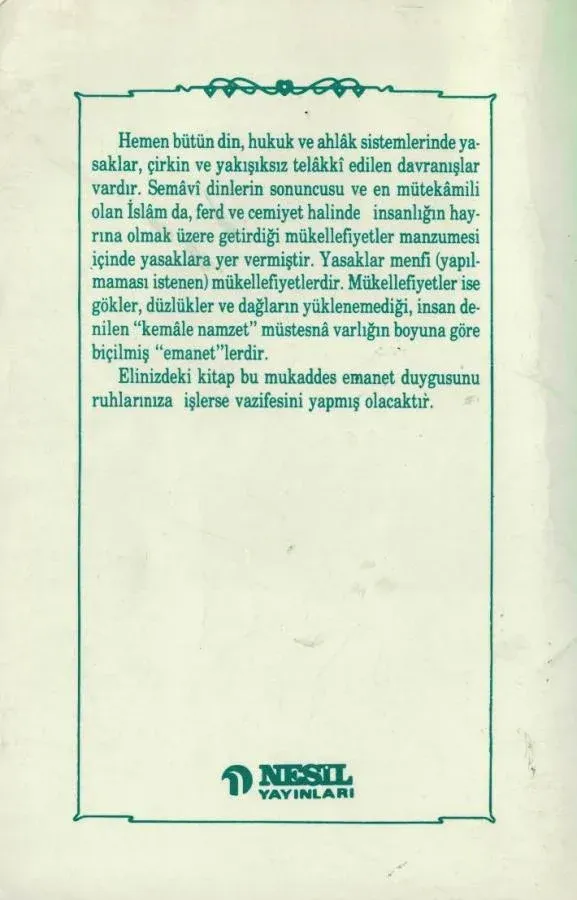 Hemen bütün din, hukuk ve ahlâk sistemlerinde yasaklar, çirkin ve yakışıksız telâkkî edilen davranışlar vardır. Semâvî dinlerin sonuncusu ve en mütekâmili olan İslâm da, ferd ve cemiyet halinde insanlığın hayrına olmak üzere getirdiği mükellefiyetler manzumesi içinde yasaklara yer vermiştir. Yasaklar menfi (yapılmaması istenen) mükellefiyetlerdir. Mükellefiyetler ise gökler, düzlükler ve dağların yüklenemediği, insan denilen "kemâle namzet" müstesnâ varlığın boyuna göre biçilmiş "emanet"lerdir.

Elinizdeki kitap bu mukaddes emanet duygusunu ruhlarınıza işlerse vazifesini yapmış olacaktır.

NESİL
YAYINLARI